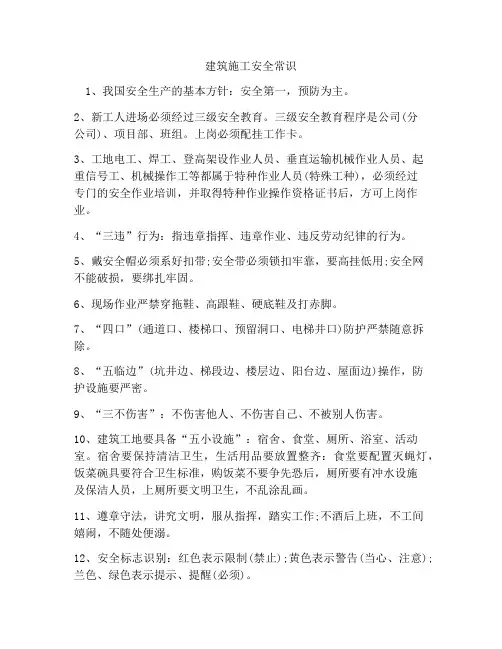 建筑施工安全常识

1、我国安全生产的基本方针：安全第一，预防为主。

2、新工人进场必须经过三级安全教育。三级安全教育程序是公司(分公司)、项目部、班组。上岗必须配挂工作卡。

3、工地电工、焊工、登高架设作业人员、垂直运输机械作业人员、起重信号工、机械操作工等都属于特种作业人员(特殊工种)，必须经过专门的安全作业培训，并取得特种作业操作资格证书后，方可上岗作业。

4、“三违”行为：指违章指挥、违章作业、违反劳动纪律的行为。

5、戴安全帽必须系好扣带;安全带必须锁扣牢靠，要高挂低用;安全网不能破损，要绑扎牢固。

6、现场作业严禁穿拖鞋、高跟鞋、硬底鞋及打赤脚。

7、“四口”(通道口、楼梯口、预留洞口、电梯井口)防护严禁随意拆除。

8、“五临边”(坑井边、梯段边、楼层边、阳台边、屋面边)操作，防护设施要严密。

9、“三不伤害”：不伤害他人、不伤害自己、不被别人伤害。

10、建筑工地要具备“五小设施”：宿舍、食堂、厕所、浴室、活动室。宿舍要保持清洁卫生，生活用品要放置整齐：食堂要配置灭蝇灯，饭菜碗具要符合卫生标准，购饭菜不要争先恐后，厕所要有冲水设施及保洁人员，上厕所要文明卫生，不乱涂乱画。

11、遵章守法，讲究文明，服从指挥，踏实工作;不酒后上班，不工间嬉闹，不随处便溺。

12、安全标志识别：红色表示限制(禁止);黄色表示警告(当心、注意);兰色、绿色表示提示、提醒(必须)。